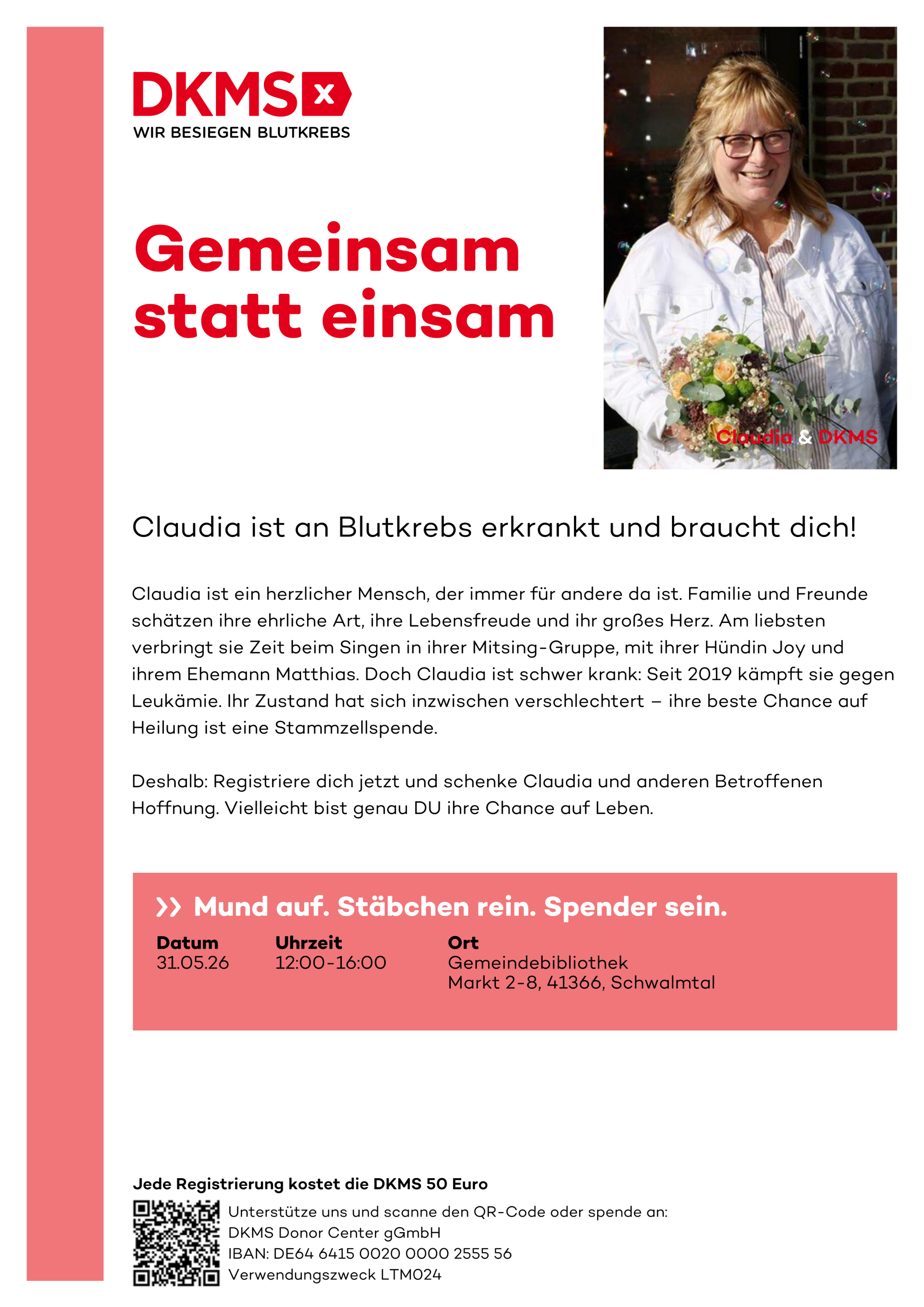 DKMS

WIR BESIEGEN BLUTKREBS

Gemeinsam statt einsam

Claudia & DKMS

Claudia ist an Blutkrebs erkrankt und braucht dich!

Claudia ist ein herzlicher Mensch, der immer für andere da ist. Familie und Freunde schätzen ihre ehrliche Art, ihre Lebensfreude und ihr großes Herz. Am liebsten verbringt sie Zeit beim Singen in ihrer Mitsing-Gruppe, mit ihrer Hündin Joy und ihrem Ehemann Matthias. Doch Claudia ist schwer krank: Seit 2019 kämpft sie gegen Leukämie. Ihr Zustand hat sich inzwischen verschlechtert – ihre beste Chance auf Heilung ist eine Stammzellspende.

Deshalb: Registriere dich jetzt und schenke Claudia und anderen Betroffenen Hoffnung. Vielleicht bist genau DU ihre Chance auf Leben.

Mund auf. Stäbchen rein. Spender sein.

| Datum | Uhrzeit | Ort |
|---|---|---|
| 31.05.26 | 12:00-16:00 | Gemeindebibliothek Markt 2-8, 41366, Schwalmtal |

Jede Registrierung kostet die DKMS 50 Euro

Unterstütze uns und scanne den QR-Code oder spende an:
DKMS Donor Center gGmbH
IBAN: DE64 6415 0020 0000 2555 56
Verwendungszweck LTM024